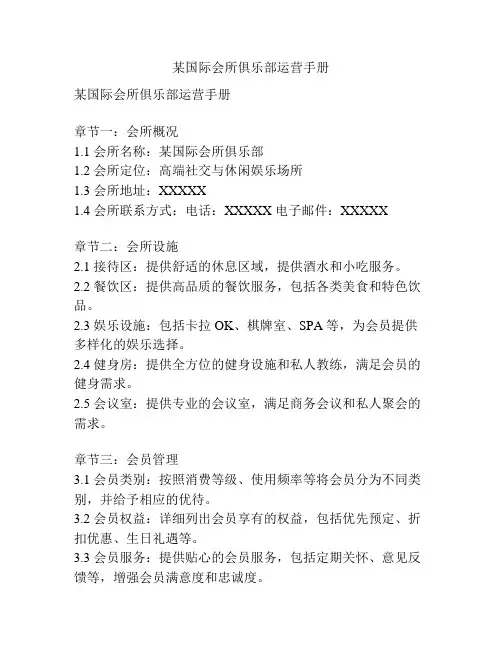 某国际会所俱乐部运营手册

某国际会所俱乐部运营手册

章节一：会所概况
1.1 会所名称：某国际会所俱乐部
1.2 会所定位：高端社交与休闲娱乐场所
1.3 会所地址：XXXXX
1.4 会所联系方式：电话：XXXXX 电子邮件：XXXXX

章节二：会所设施
2.1 接待区：提供舒适的休息区域，提供酒水和小吃服务。
2.2 餐饮区：提供高品质的餐饮服务，包括各类美食和特色饮品。
2.3 娱乐设施：包括卡拉 OK、棋牌室、SPA 等，为会员提供多样化的娱乐选择。
2.4 健身房：提供全方位的健身设施和私人教练，满足会员的健身需求。
2.5 会议室：提供专业的会议室，满足商务会议和私人聚会的需求。

章节三：会员管理
3.1 会员类别：按照消费等级、使用频率等将会员分为不同类别，并给予相应的优待。
3.2 会员权益：详细列出会员享有的权益，包括优先预定、折扣优惠、生日礼遇等。
3.3 会员服务：提供贴心的会员服务，包括定期关怀、意见反馈等，增强会员满意度和忠诚度。